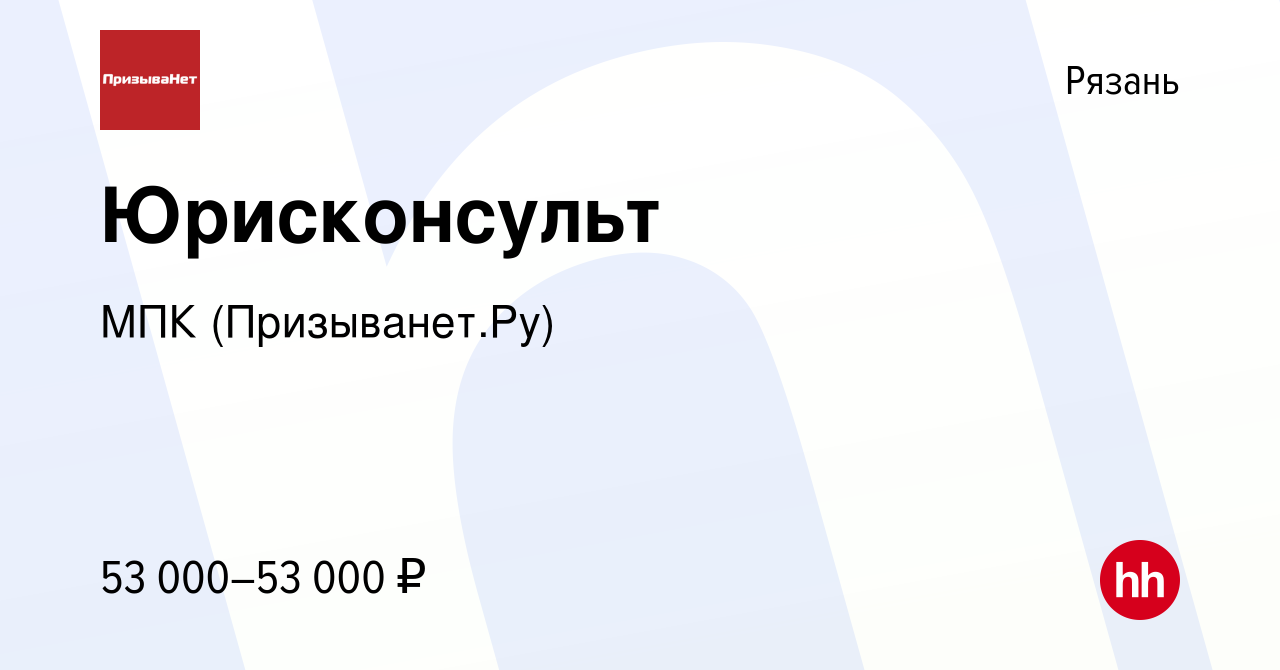 ПризываНет

Рязань

Юрисконсульт

МПК (Призыванет.Ру)

53 000–53 000 ₽

hh